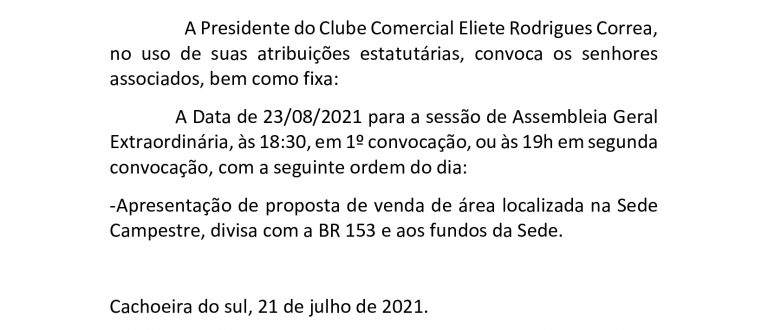 A Presidente do Clube Comercial Eliete Rodrigues Correa, no uso de suas atribuições estatutárias, convoca os senhores associados, bem como fixa:

A Data de 23/08/2021 para a sessão de Assembleia Geral Extraordinária, às 18:30, em 1º convocação, ou às 19h em segunda convocação, com a seguinte ordem do dia:

-Apresentação de proposta de venda de área localizada na Sede Campestre, divisa com a BR 153 e aos fundos da Sede.

Cachoeira do sul, 21 de julho de 2021.